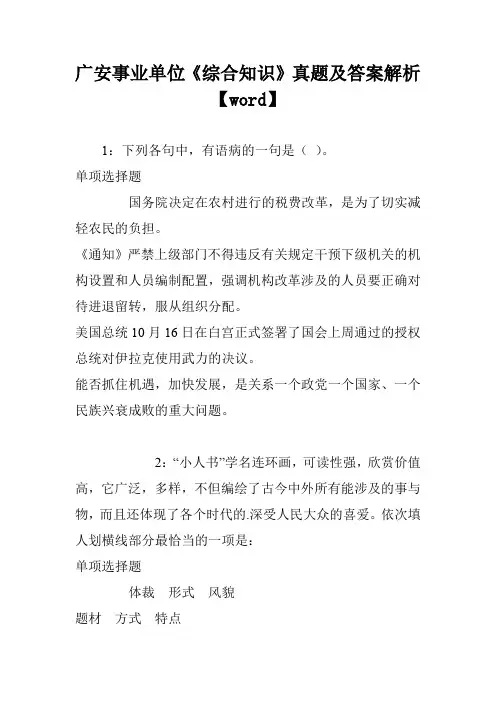 广安事业单位《综合知识》真题及答案解析【word】

1：下列各句中，有语病的一句是（ ）。

单项选择题

国务院决定在农村进行的税费改革，是为了切实减轻农民的负担。

《通知》严禁上级部门不得违反有关规定干预下级机关的机构设置和人员编制配置，强调机构改革涉及的人员要正确对待进退留转，服从组织分配。

美国总统10月16日在白宫正式签署了国会上周通过的授权总统对伊拉克使用武力的决议。

能否抓住机遇，加快发展，是关系一个政党一个国家、一个民族兴衰成败的重大问题。

2：“小人书”学名连环画，可读性强，欣赏价值高，它广泛，多样，不但编绘了古今中外所有能涉及的事与物，而且还体现了各个时代的.深受人民大众的喜爱。依次填人划横线部分最恰当的一项是：

单项选择题

体裁 形式 风貌

题材 方式 特点